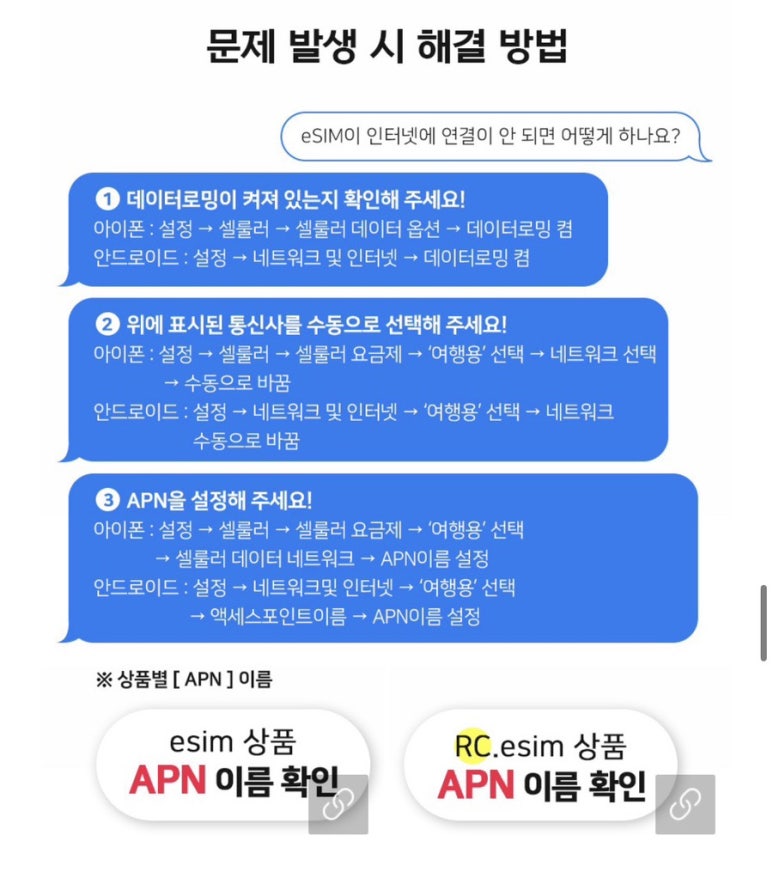 문제 발생 시 해결 방법

eSIM이 인터넷에 연결이 안 되면 어떻게 하나요?

① 데이터로밍이 켜져 있는지 확인해 주세요!
아이폰 : 설정 → 셀룰러 → 셀룰러 데이터 옵션 → 데이터로밍 켬
안드로이드 : 설정 → 네트워크 및 인터넷 → 데이터로밍 켬

② 위에 표시된 통신사를 수동으로 선택해 주세요!
아이폰 : 설정 → 셀룰러 → 셀룰러 요금제 → '여행용' 선택 → 네트워크 선택 → 수동으로 바꿈
안드로이드 : 설정 → 네트워크 및 인터넷 → '여행용' 선택 → 네트워크 수동으로 바꿈

③ APN을 설정해 주세요!
아이폰 : 설정 → 셀룰러 → 셀룰러 요금제 → '여행용' 선택 → 셀룰러 데이터 네트워크 → APN이름 설정
안드로이드 : 설정 → 네트워크및 인터넷 → '여행용' 선택 → 액세스포인트이름 → APN이름 설정

※ 상품별 [ APN ] 이름

esim 상품
APN 이름 확인

RC.esim 상품
APN 이름 확인